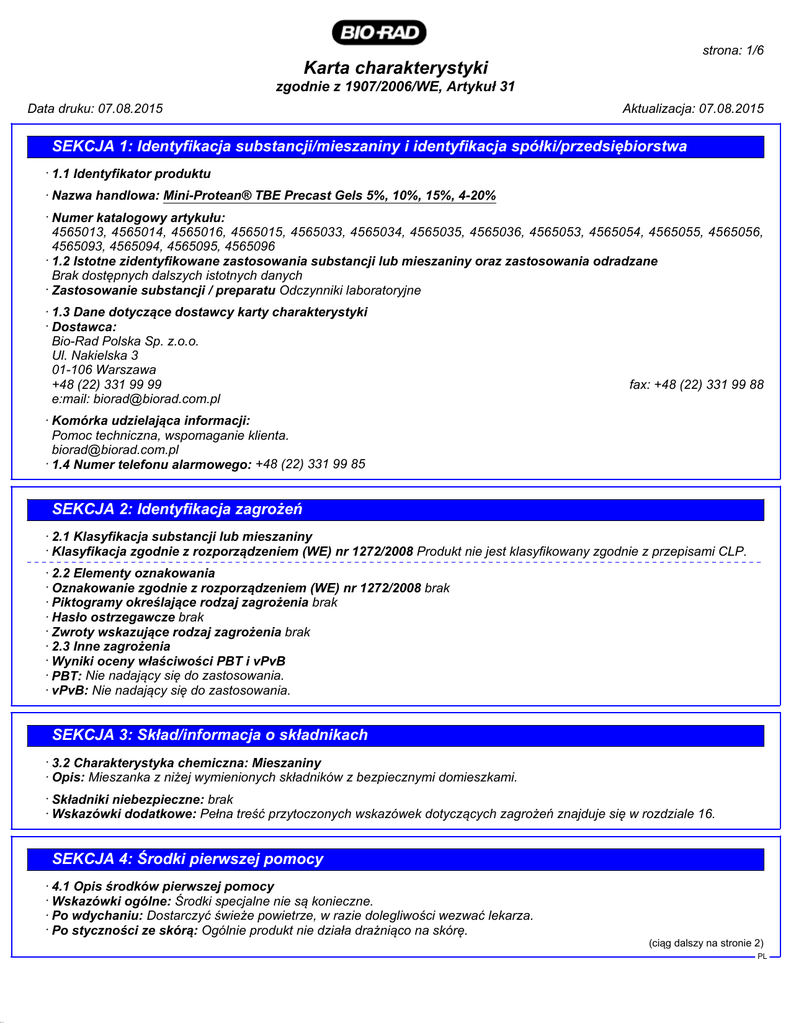 BIO-RAD

strona: 1/6

Karta charakterystyki
zgodnie z 1907/2006/WE, Artykuł 31

Data druku: 07.08.2015 Aktualizacja: 07.08.2015

SEKCJA 1: Identyfikacja substancji/mieszaniny i identyfikacja spółki/przedsiębiorstwa

· 1.1 Identyfikator produktu

· Nazwa handlowa: Mini-Protean® TBE Precast Gels 5%, 10%, 15%, 4-20%

· Numer katalogowy artykułu:
4565013, 4565014, 4565016, 4565015, 4565033, 4565034, 4565035, 4565036, 4565053, 4565054, 4565055, 4565056, 4565093, 4565094, 4565095, 4565096
· 1.2 Istotne zidentyfikowane zastosowania substancji lub mieszaniny oraz zastosowania odradzane
Brak dostępnych dalszych istotnych danych
· Zastosowanie substancji / preparatu Odczynniki laboratoryjne

· 1.3 Dane dotyczące dostawcy karty charakterystyki
· Dostawca:
Bio-Rad Polska Sp. z.o.o.
Ul. Nakielska 3
01-106 Warszawa
+48 (22) 331 99 99 fax: +48 (22) 331 99 88
e:mail: biorad@biorad.com.pl

· Komórka udzielająca informacji:
Pomoc techniczna, wspomaganie klienta.
biorad@biorad.com.pl
· 1.4 Numer telefonu alarmowego: +48 (22) 331 99 85

SEKCJA 2: Identyfikacja zagrożeń

· 2.1 Klasyfikacja substancji lub mieszaniny
· Klasyfikacja zgodnie z rozporządzeniem (WE) nr 1272/2008 Produkt nie jest klasyfikowany zgodnie z przepisami CLP.

· 2.2 Elementy oznakowania
· Oznakowanie zgodnie z rozporządzeniem (WE) nr 1272/2008 brak
· Piktogramy określające rodzaj zagrożenia brak
· Hasło ostrzegawcze brak
· Zwroty wskazujące rodzaj zagrożenia brak
· 2.3 Inne zagrożenia
· Wyniki oceny właściwości PBT i vPvB
· PBT: Nie nadający się do zastosowania.
· vPvB: Nie nadający się do zastosowania.

SEKCJA 3: Skład/informacja o składnikach

· 3.2 Charakterystyka chemiczna: Mieszaniny
· Opis: Mieszanka z niżej wymienionych składników z bezpiecznymi domieszkami.

· Składniki niebezpieczne: brak
· Wskazówki dodatkowe: Pełna treść przytoczonych wskazówek dotyczących zagrożeń znajduje się w rozdziale 16.

SEKCJA 4: Środki pierwszej pomocy

· 4.1 Opis środków pierwszej pomocy
· Wskazówki ogólne: Środki specjalne nie są konieczne.
· Po wdychaniu: Dostarczyć świeże powietrze, w razie dolegliwości wezwać lekarza.
· Po styczności ze skórą: Ogólnie produkt nie działa drażniąco na skórę.

(ciąg dalszy na stronie 2)

PL